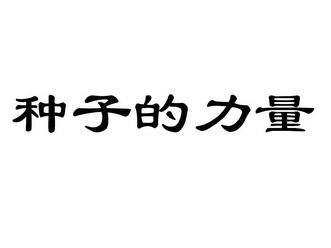 种子的力量